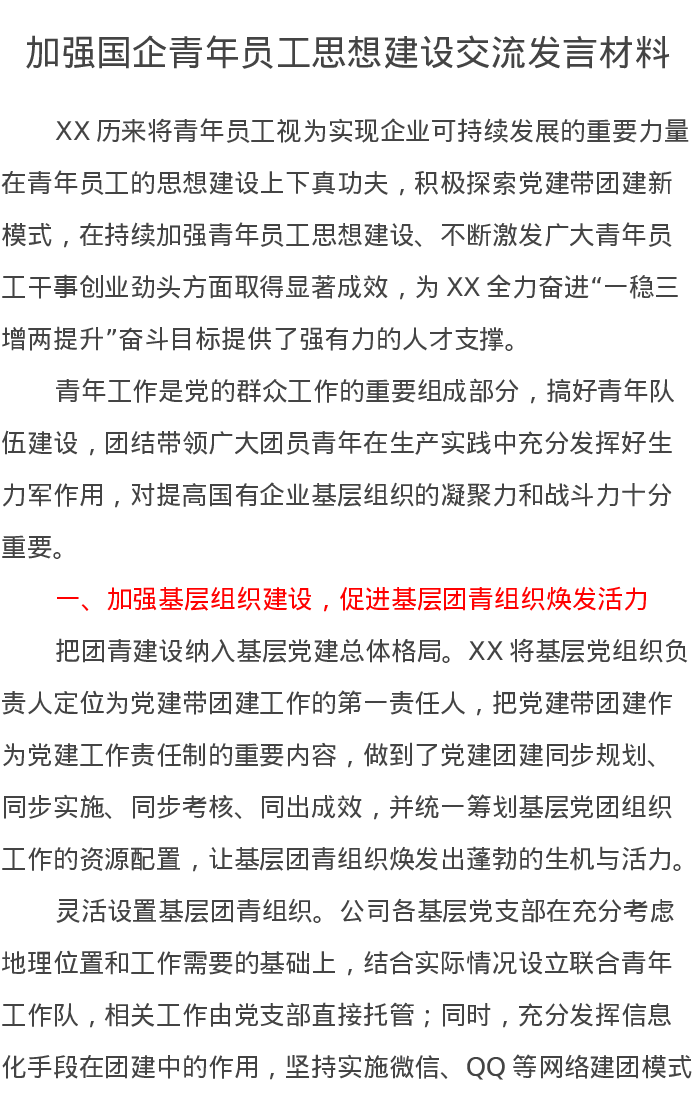 加强国企青年员工思想建设交流发言材料

XX 历来将青年员工视为实现企业可持续发展的重要力量在青年员工的思想建设上下真功夫，积极探索党建带团建新模式，在持续加强青年员工思想建设、不断激发广大青年员工干事创业劲头方面取得显著成效，为 XX 全力奋进“一稳三增两提升”奋斗目标提供了强有力的人才支撑。

青年工作是党的群众工作的重要组成部分，搞好青年队伍建设，团结带领广大团员青年在生产实践中充分发挥好生力军作用，对提高国有企业基层组织的凝聚力和战斗力十分重要。

一、加强基层组织建设，促进基层团青组织焕发活力

把团青建设纳入基层党建总体格局。XX 将基层党组织负责人定位为党建带团建工作的第一责任人，把党建带团建作为党建工作责任制的重要内容，做到了党建团建同步规划、同步实施、同步考核、同出成效，并统一筹划基层党团组织工作的资源配置，让基层团青组织焕发出蓬勃的生机与活力。

灵活设置基层团青组织。公司各基层党支部在充分考虑地理位置和工作需要的基础上，结合实际情况设立联合青年工作队，相关工作由党支部直接托管；同时，充分发挥信息化手段在团建中的作用，坚持实施微信、QQ 等网络建团模式